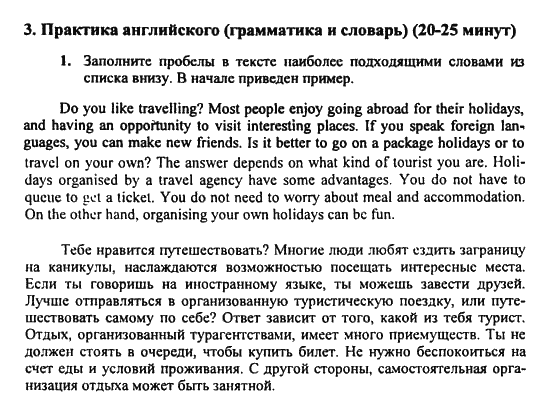 3. Практика английского (грамматика и словарь) (20-25 минут)

1. Заполните пробелы в тексте наиболее подходящими словами из списка внизу. В начале приведен пример.

Do you like travelling? Most people enjoy going abroad for their holidays, and having an opportunity to visit interesting places. If you speak foreign languages, you can make new friends. Is it better to go on a package holidays or to travel on your own? The answer depends on what kind of tourist you are. Holidays organised by a travel agency have some advantages. You do not have to queue to get a ticket. You do not need to worry about meal and accommodation. On the other hand, organising your own holidays can be fun.

Тебе нравится путешествовать? Многие люди любят ездить заграницу на каникулы, наслаждаются возможностью посещать интересные места. Если ты говоришь на иностранному языке, ты можешь завести друзей. Лучше отправляться в организованную туристическую поездку, или путешествовать самому по себе? Ответ зависит от того, какой из тебя турист. Отдых, организованный турагентствами, имеет много приемуществ. Ты не должен стоять в очереди, чтобы купить билет. Не нужно беспокоиться на счет еды и условий проживания. С другой стороны, самостоятельная организация отдыха может быть занятной.